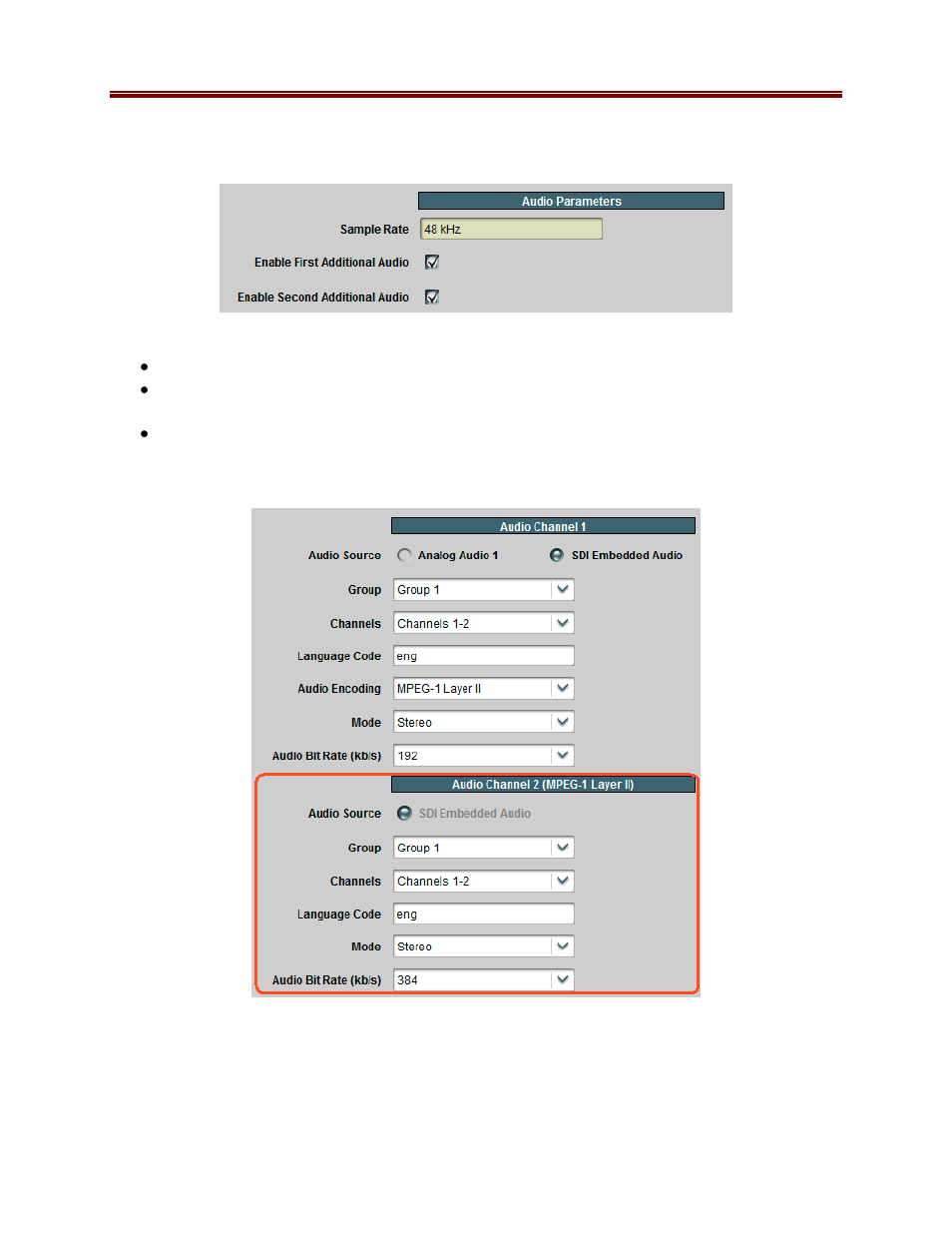 Audio Parameters

Sample Rate 48 kHz

Enable First Additional Audio ☑

Enable Second Additional Audio ☑

•

•

•

Audio Channel 1

Audio Source Analog Audio 1 SDI Embedded Audio

Group Group 1

Channels Channels 1-2

Language Code eng

Audio Encoding MPEG-1 Layer II

Mode Stereo

Audio Bit Rate (kb/s) 192

Audio Channel 2 (MPEG-1 Layer II)

Audio Source SDI Embedded Audio

Group Group 1

Channels Channels 1-2

Language Code eng

Mode Stereo

Audio Bit Rate (kb/s) 384